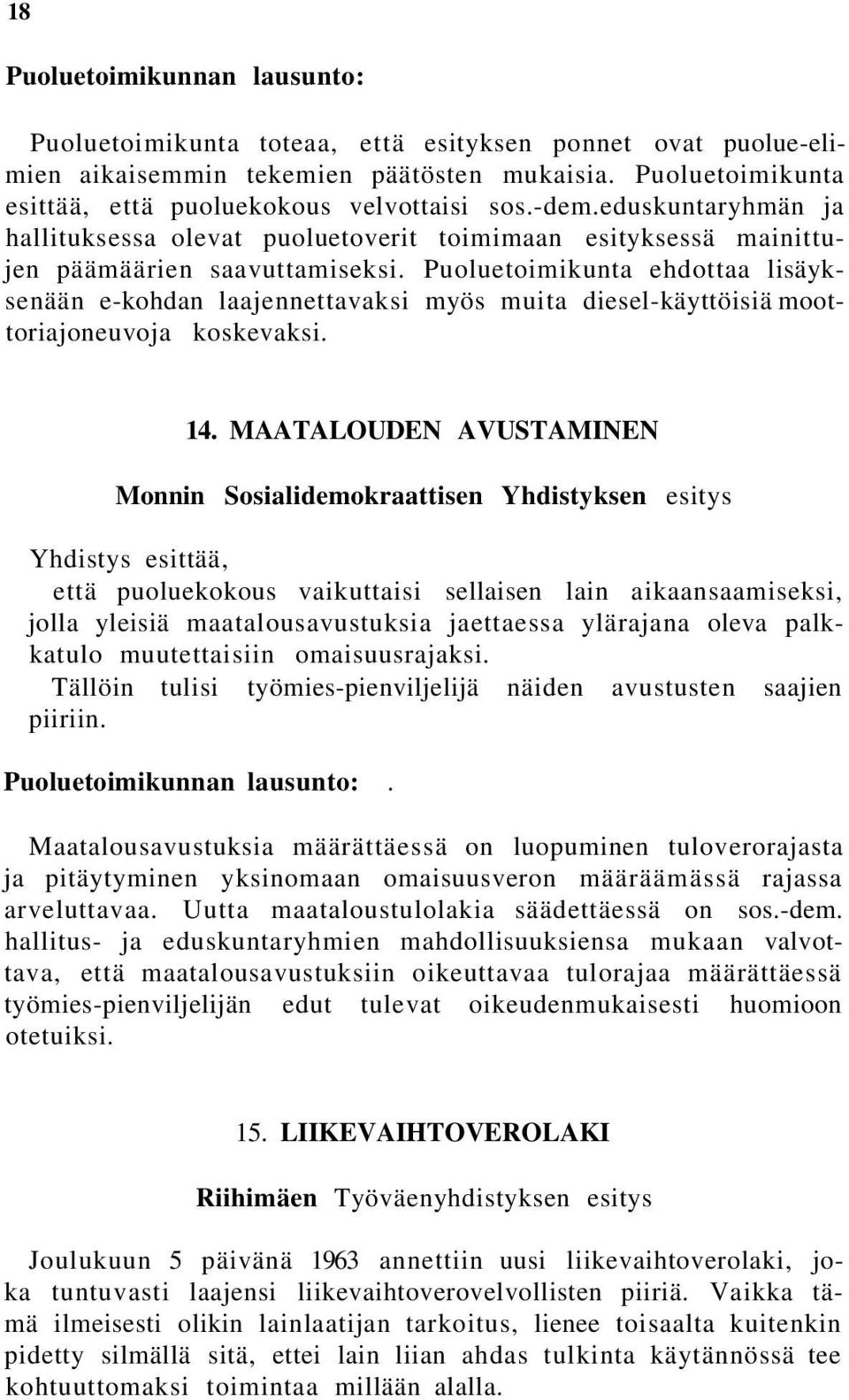 18

Puoluetoimikunnan lausunto:

Puoluetoimikunta toteaa, että esityksen ponnet ovat puolue-elimien aikaisemmin tekemien päätösten mukaisia. Puoluetoimikunta esittää, että puoluekokous velvottaisi sos.-dem.eduskuntaryhmän ja hallituksessa olevat puoluetoverit toimimaan esityksessä mainittujen päämäärien saavuttamiseksi. Puoluetoimikunta ehdottaa lisäyksenään e-kohdan laajennettavaksi myös muita diesel-käyttöisiä moottoriajoneuvoja koskevaksi.

14. MAATALOUDEN AVUSTAMINEN

Monnin Sosialidemokraattisen Yhdistyksen esitys

Yhdistys esittää,

että puoluekokous vaikuttaisi sellaisen lain aikaansaamiseksi, jolla yleisiä maatalousavustuksia jaettaessa ylärajana oleva palkkatulo muutettaisiin omaisuusrajaksi.

Tällöin tulisi työmies-pienviljelijä näiden avustusten saajien piiriin.

Puoluetoimikunnan lausunto: .

Maatalousavustuksia määrättäessä on luopuminen tuloverorajasta ja pitäytyminen yksinomaan omaisuusveron määräämässä rajassa arveluttavaa. Uutta maataloustulolakia säädettäessä on sos.-dem. hallitus- ja eduskuntaryhmien mahdollisuuksiensa mukaan valvottava, että maatalousavustuksiin oikeuttavaa tulorajaa määrättäessä työmies-pienviljelijän edut tulevat oikeudenmukaisesti huomioon otetuiksi.

15. LIIKEVAIHTOVEROLAKI

Riihimäen Työväenyhdistyksen esitys

Joulukuun 5 päivänä 1963 annettiin uusi liikevaihtoverolaki, joka tuntuvasti laajensi liikevaihtoverovelvollisten piiriä. Vaikka tämä ilmeisesti olikin lainlaatijan tarkoitus, lienee toisaalta kuitenkin pidetty silmällä sitä, ettei lain liian ahdas tulkinta käytännössä tee kohtuuttomaksi toimintaa millään alalla.